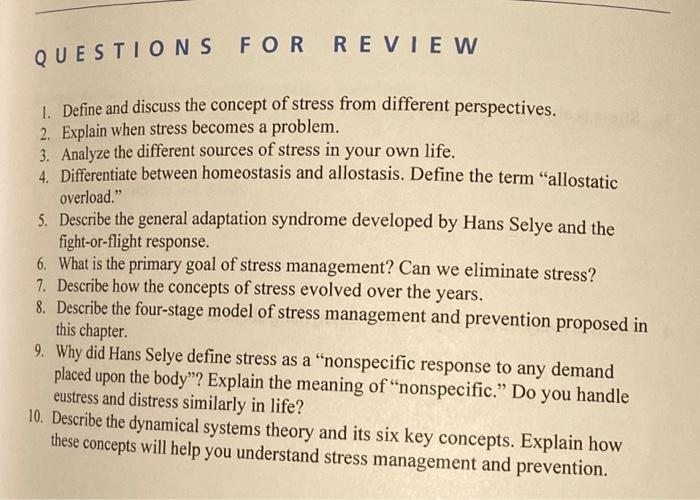 QUESTIONS FOR REVIEW

1. Define and discuss the concept of stress from different perspectives.
2. Explain when stress becomes a problem.
3. Analyze the different sources of stress in your own life.
4. Differentiate between homeostasis and allostasis. Define the term "allostatic overload."
5. Describe the general adaptation syndrome developed by Hans Selye and the fight-or-flight response.
6. What is the primary goal of stress management? Can we eliminate stress?
7. Describe how the concepts of stress evolved over the years.
8. Describe the four-stage model of stress management and prevention proposed in this chapter.
9. Why did Hans Selye define stress as a "nonspecific response to any demand placed upon the body"? Explain the meaning of "nonspecific." Do you handle eustress and distress similarly in life?
10. Describe the dynamical systems theory and its six key concepts. Explain how these concepts will help you understand stress management and prevention.